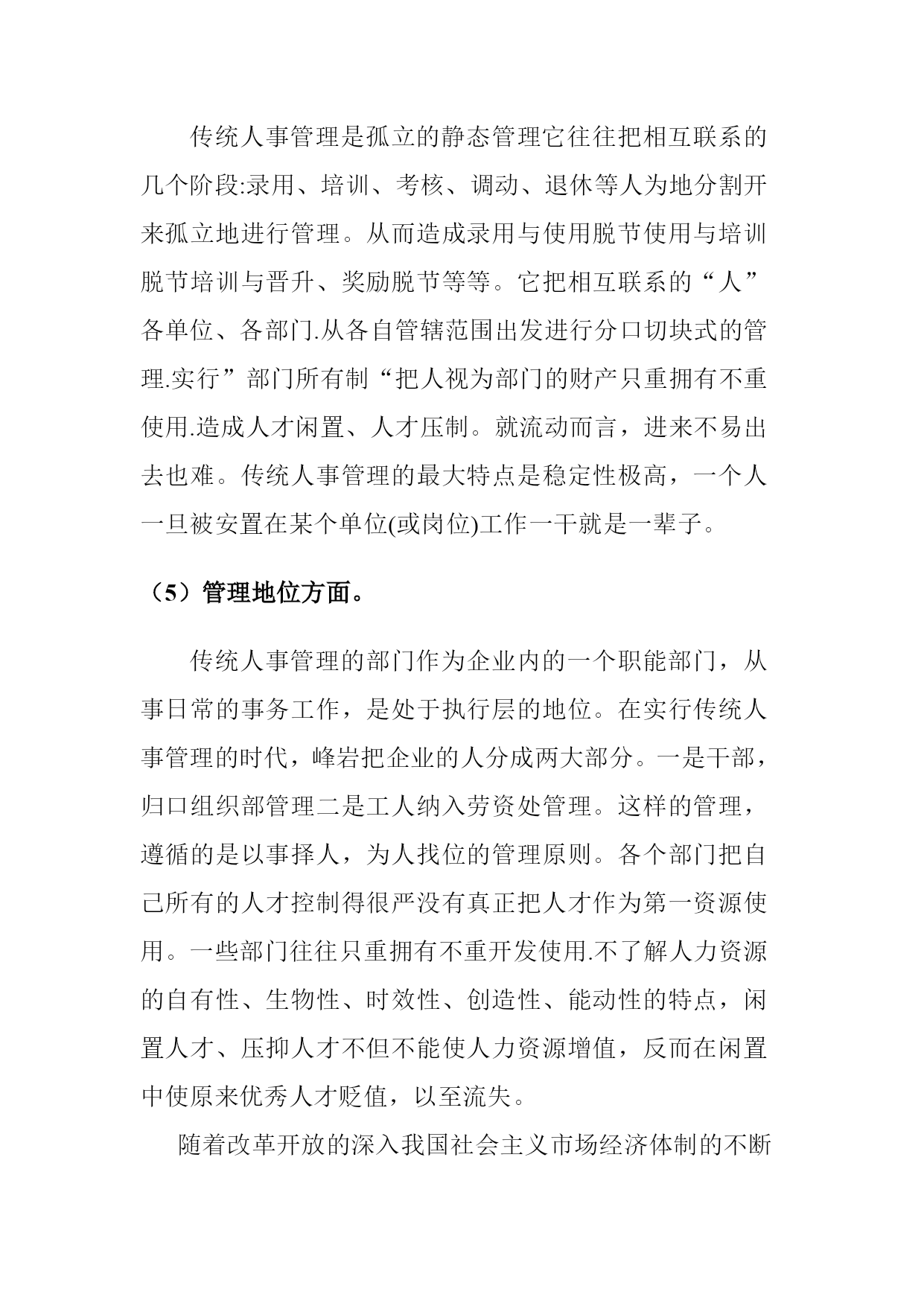 传统人事管理是孤立的静态管理它往往把相互联系的几个阶段:录用、培训、考核、调动、退休等人为地分割开来孤立地进行管理。从而造成录用与使用脱节使用与培训脱节培训与晋升、奖励脱节等等。它把相互联系的“人”各单位、各部门.从各自管辖范围出发进行分口切块式的管理.实行”部门所有制“把人视为部门的财产只重拥有不重使用.造成人才闲置、人才压制。就流动而言，进来不易出去也难。传统人事管理的最大特点是稳定性极高，一个人一旦被安置在某个单位(或岗位)工作一干就是一辈子。

（5）管理地位方面。

传统人事管理的部门作为企业内的一个职能部门，从事日常的事务工作，是处于执行层的地位。在实行传统人事管理的时代，峰岩把企业的人分成两大部分。一是干部，归口组织部管理二是工人纳入劳资处管理。这样的管理，遵循的是以事择人，为人找位的管理原则。各个部门把自己所有的人才控制得很严没有真正把人才作为第一资源使用。一些部门往往只重拥有不重开发使用.不了解人力资源的自有性、生物性、时效性、创造性、能动性的特点，闲置人才、压抑人才不但不能使人力资源增值，反而在闲置中使原来优秀人才贬值，以至流失。

随着改革开放的深入我国社会主义市场经济体制的不断